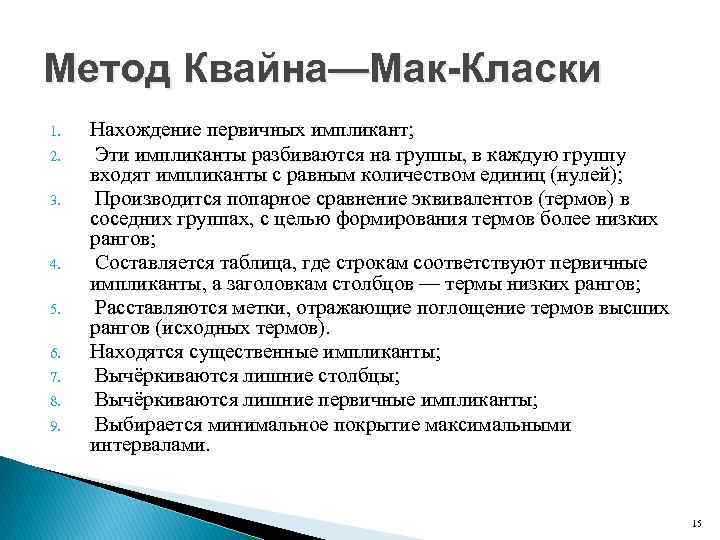 Метод Квайна—Мак-Класки

1. Нахождение первичных импликант;
2. Эти импликанты разбиваются на группы, в каждую группу входят импликанты с равным количеством единиц (нулей);
3. Производится попарное сравнение эквивалентов (термов) в соседних группах, с целью формирования термов более низких рангов;
4. Составляется таблица, где строкам соответствуют первичные импликанты, а заголовкам столбцов — термы низких рангов;
5. Расставляются метки, отражающие поглощение термов высших рангов (исходных термов).
6. Находятся существенные импликанты;
7. Вычёркиваются лишние столбцы;
8. Вычёркиваются лишние первичные импликанты;
9. Выбирается минимальное покрытие максимальными интервалами.

15